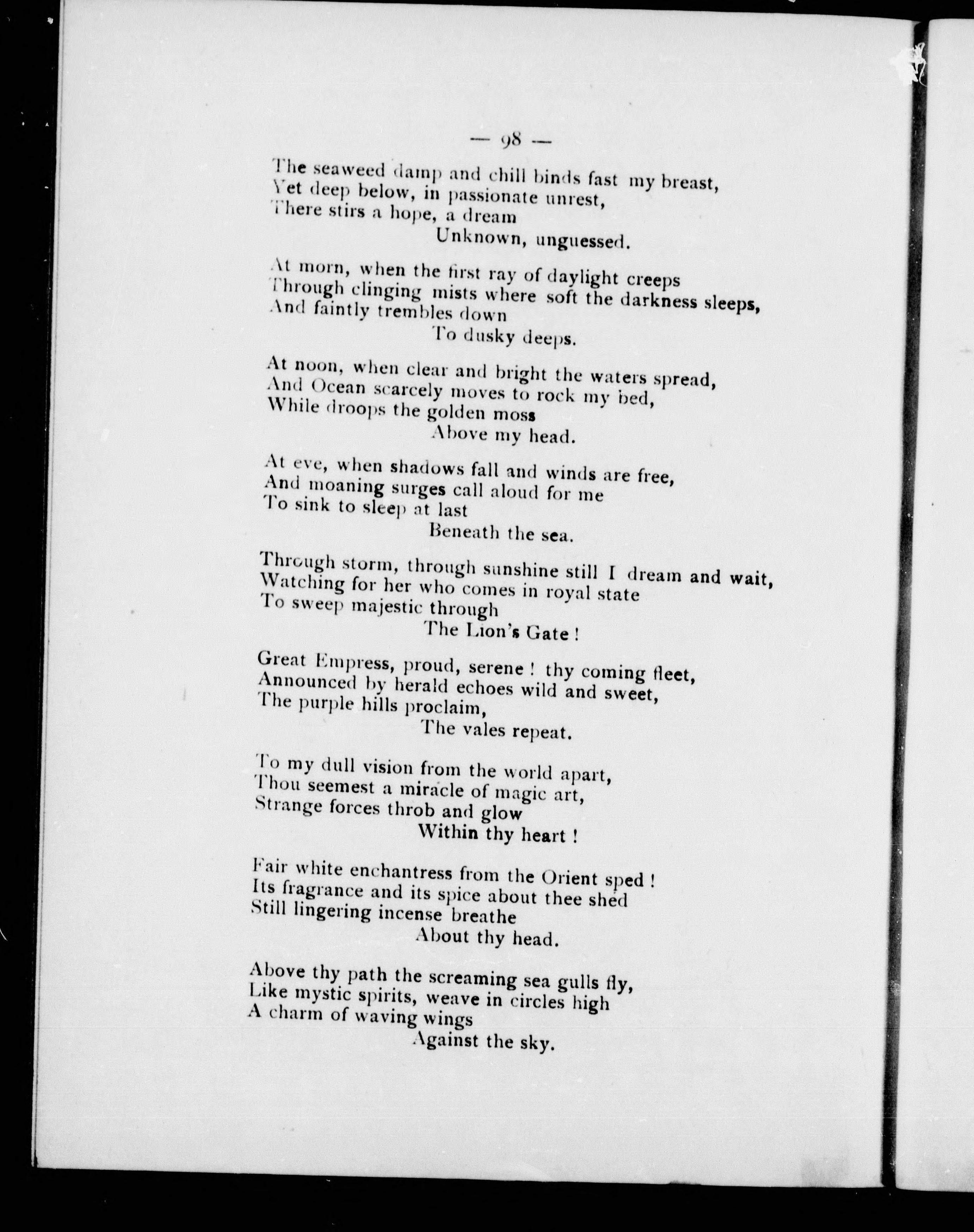 — 98 —

The seaweed damp and chill binds fast my breast,
Yet deep below, in passionate unrest,
There stirs a hope, a dream
Unknown, unguessed.

At morn, when the first ray of daylight creeps
Through clinging mists where soft the darkness sleeps,
And faintly trembles down
To dusky deeps.

At noon, when clear and bright the waters spread,
And Ocean scarcely moves to rock my bed,
While droops the golden moss
Above my head.

At eve, when shadows fall and winds are free,
And moaning surges call aloud for me
To sink to sleep at last
Beneath the sea.

Through storm, through sunshine still I dream and wait,
Watching for her who comes in royal state
To sweep majestic through
The Lion's Gate !

Great Empress, proud, serene ! thy coming fleet,
Announced by herald echoes wild and sweet,
The purple hills proclaim,
The vales repeat.

To my dull vision from the world apart,
Thou seemest a miracle of magic art,
Strange forces throb and glow
Within thy heart !

Fair white enchantress from the Orient sped !
Its fragrance and its spice about thee shed
Still lingering incense breathe
About thy head.

Above thy path the screaming sea gulls fly,
Like mystic spirits, weave in circles high
A charm of waving wings
Against the sky.